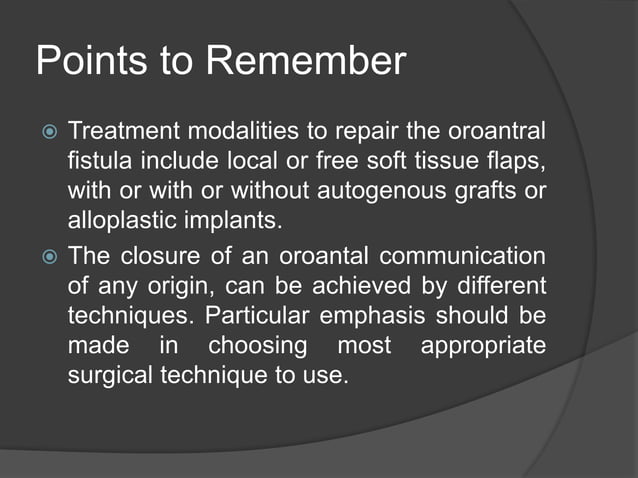 Points to Remember

Treatment modalities to repair the oroantral fistula include local or free soft tissue flaps, with or with or without autogenous grafts or alloplastic implants.

The closure of an oroantal communication of any origin, can be achieved by different techniques. Particular emphasis should be made in choosing most appropriate surgical technique to use.